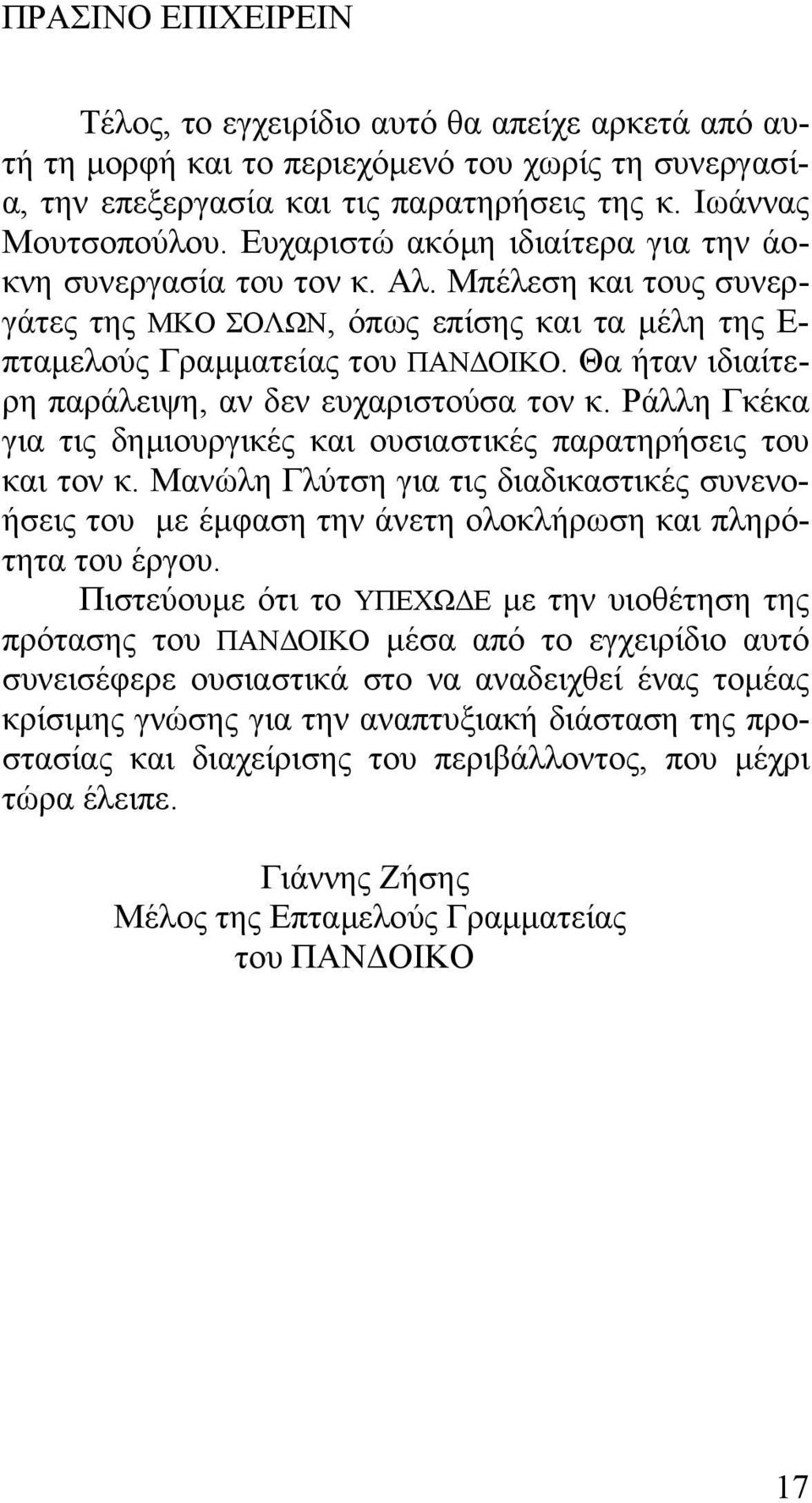 ΠΡΑΣΙΝΟ ΕΠΙΧΕΙΡΕΙΝ

Τέλος, το εγχειρίδιο αυτό θα απείχε αρκετά από αυτή τη μορφή και το περιεχόμενό του χωρίς τη συνεργασία, την επεξεργασία και τις παρατηρήσεις της κ. Ιωάννας Μουτσοπούλου. Ευχαριστώ ακόμη ιδιαίτερα για την άοκνη συνεργασία του τον κ. Αλ. Μπέλεση και τους συνεργάτες της ΜΚΟ ΣΟΛΩΝ, όπως επίσης και τα μέλη της Επταμελούς Γραμματείας του ΠΑΝΔΟΙΚΟ. Θα ήταν ιδιαίτερη παράλειψη, αν δεν ευχαριστούσα τον κ. Ράλλη Γκέκα για τις δημιουργικές και ουσιαστικές παρατηρήσεις του και τον κ. Μανώλη Γλύτση για τις διαδικαστικές συνενοήσεις του με έμφαση την άνετη ολοκλήρωση και πληρότητα του έργου.

Πιστεύουμε ότι το ΥΠΕΧΩΔΕ με την υιοθέτηση της πρότασης του ΠΑΝΔΟΙΚΟ μέσα από το εγχειρίδιο αυτό συνεισέφερε ουσιαστικά στο να αναδειχθεί ένας τομέας κρίσιμης γνώσης για την αναπτυξιακή διάσταση της προστασίας και διαχείρισης του περιβάλλοντος, που μέχρι τώρα έλειπε.

Γιάννης Ζήσης
Μέλος της Επταμελούς Γραμματείας
του ΠΑΝΔΟΙΚΟ

17